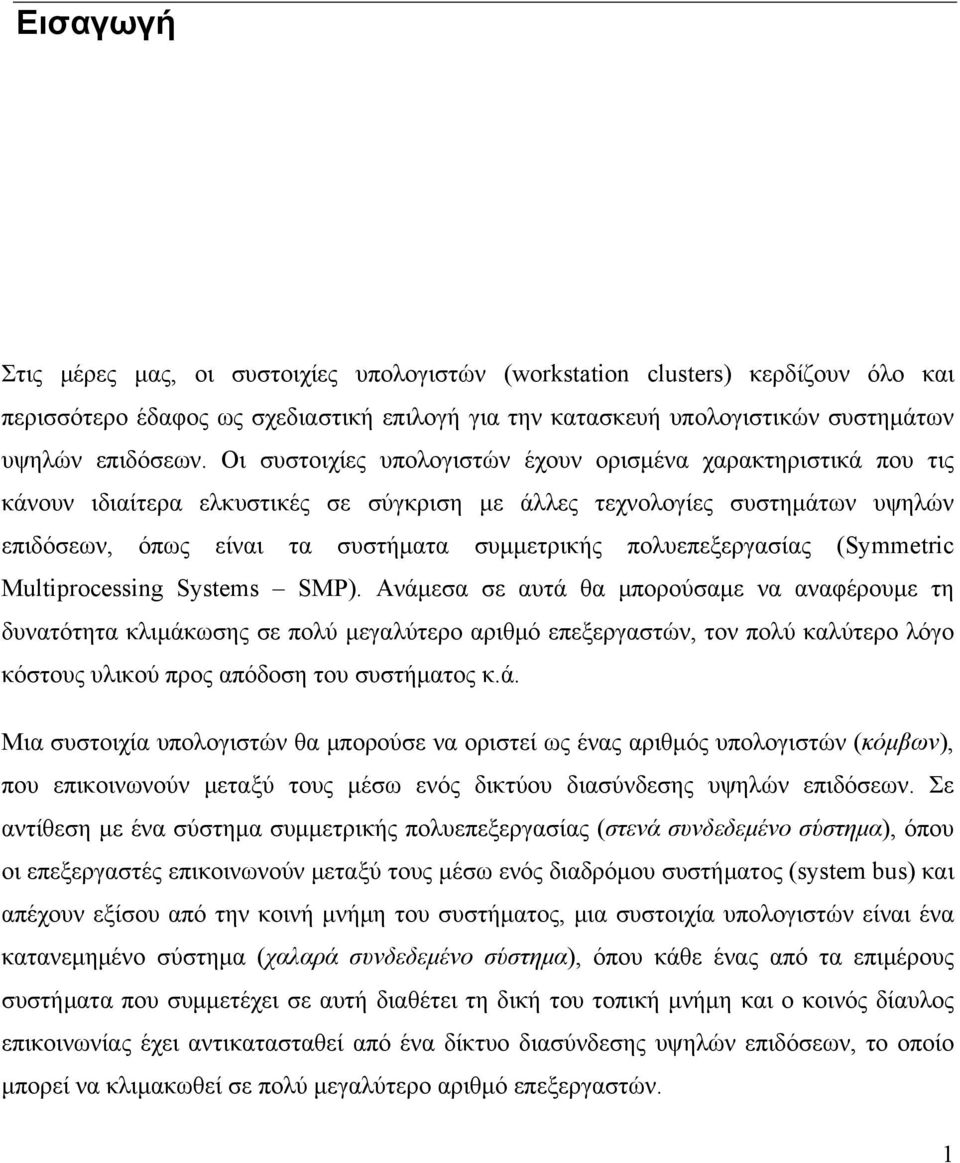 Εισαγωγή

Στις μέρες μας, οι συστοιχίες υπολογιστών (workstation clusters) κερδίζουν όλο και περισσότερο έδαφος ως σχεδιαστική επιλογή για την κατασκευή υπολογιστικών συστημάτων υψηλών επιδόσεων. Οι συστοιχίες υπολογιστών έχουν ορισμένα χαρακτηριστικά που τις κάνουν ιδιαίτερα ελκυστικές σε σύγκριση με άλλες τεχνολογίες συστημάτων υψηλών επιδόσεων, όπως είναι τα συστήματα συμμετρικής πολυεπεξεργασίας (Symmetric Multiprocessing Systems – SMP). Ανάμεσα σε αυτά θα μπορούσαμε να αναφέρουμε τη δυνατότητα κλιμάκωσης σε πολύ μεγαλύτερο αριθμό επεξεργαστών, τον πολύ καλύτερο λόγο κόστους υλικού προς απόδοση του συστήματος κ.ά.

Μια συστοιχία υπολογιστών θα μπορούσε να οριστεί ως ένας αριθμός υπολογιστών (κόμβων), που επικοινωνούν μεταξύ τους μέσω ενός δικτύου διασύνδεσης υψηλών επιδόσεων. Σε αντίθεση με ένα σύστημα συμμετρικής πολυεπεξεργασίας (στενά συνδεδεμένο σύστημα), όπου οι επεξεργαστές επικοινωνούν μεταξύ τους μέσω ενός διαδρόμου συστήματος (system bus) και απέχουν εξίσου από την κοινή μνήμη του συστήματος, μια συστοιχία υπολογιστών είναι ένα κατανεμημένο σύστημα (χαλαρά συνδεδεμένο σύστημα), όπου κάθε ένας από τα επιμέρους συστήματα που συμμετέχει σε αυτή διαθέτει τη δική του τοπική μνήμη και ο κοινός δίαυλος επικοινωνίας έχει αντικατασταθεί από ένα δίκτυο διασύνδεσης υψηλών επιδόσεων, το οποίο μπορεί να κλιμακωθεί σε πολύ μεγαλύτερο αριθμό επεξεργαστών.

1